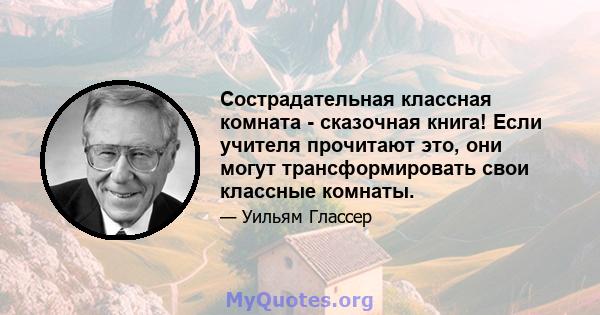 Сострадательная классная комната - сказочная книга! Если учителя прочитают это, они могут трансформировать свои классные комнаты.

— Уильям Глассер

MyQuotes.org